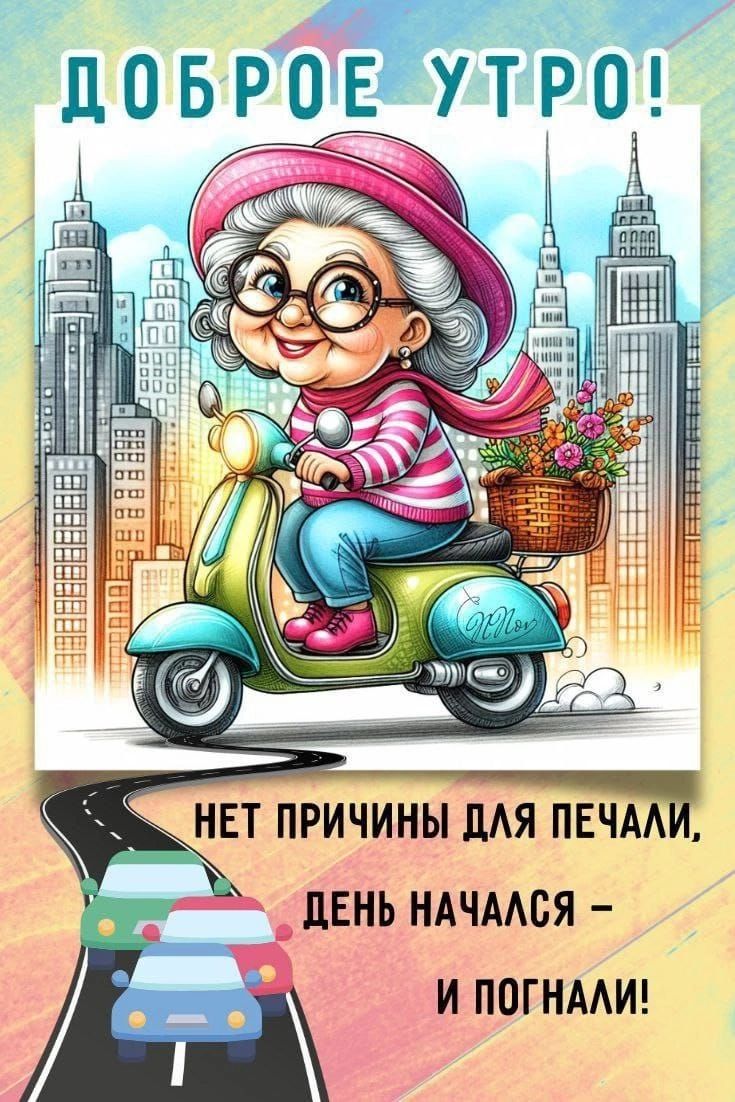 ДОБРОЕ УТРО!

НЕТ ПРИЧИНЫ ДЛЯ ПЕЧАЛИ,
ДЕНЬ НАЧАЛСЯ –
И ПОГНАЛИ!